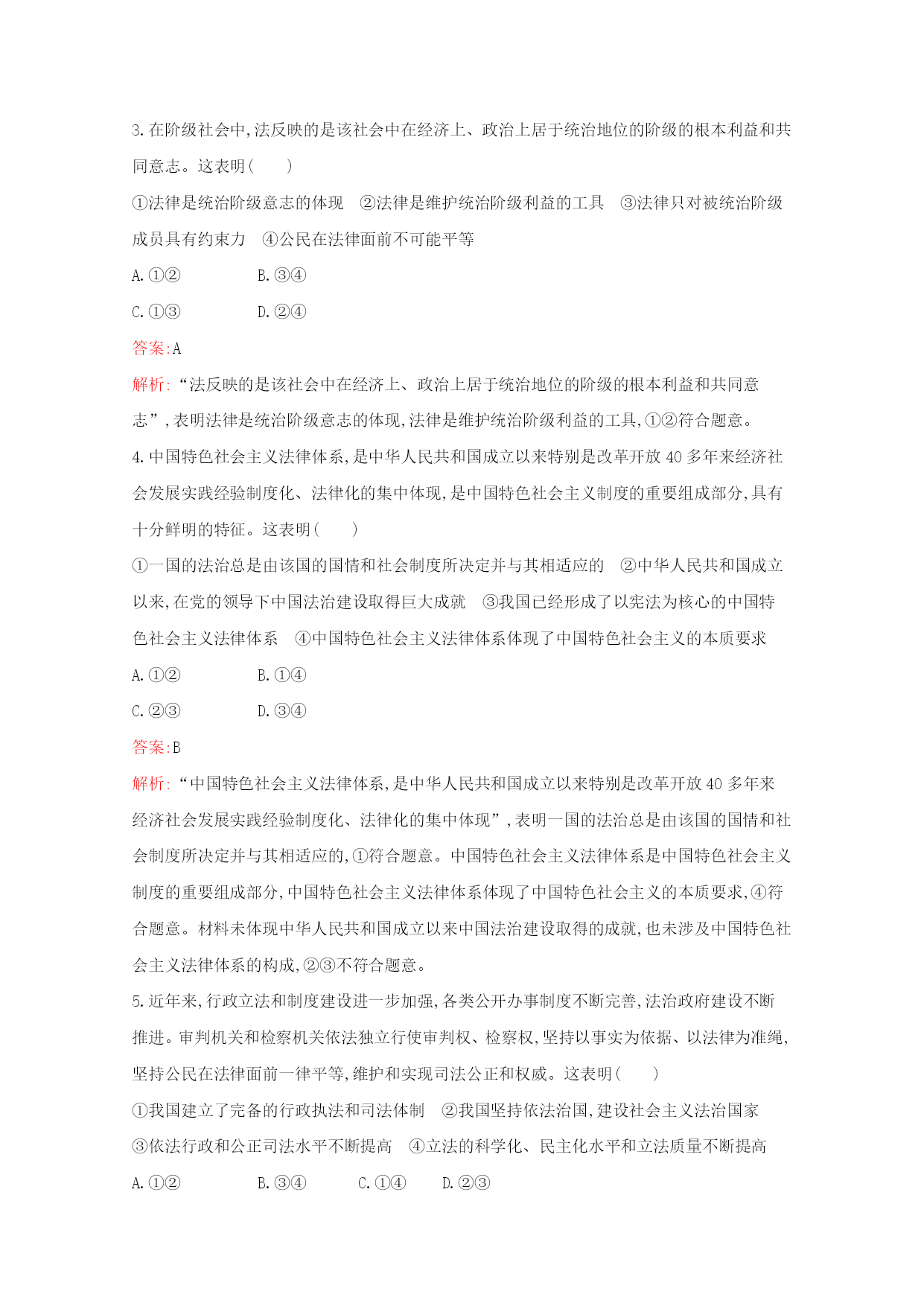 3.在阶级社会中,法反映的是该社会中在经济上、政治上居于统治地位的阶级的根本利益和共同意志。这表明(　　)

①法律是统治阶级意志的体现　②法律是维护统治阶级利益的工具　③法律只对被统治阶级成员具有约束力　④公民在法律面前不可能平等

A.①②　　　B.③④

C.①③　　　D.②④

答案:A

解析:“法反映的是该社会中在经济上、政治上居于统治地位的阶级的根本利益和共同意志”,表明法律是统治阶级意志的体现,法律是维护统治阶级利益的工具,①②符合题意。

4.中国特色社会主义法律体系,是中华人民共和国成立以来特别是改革开放40多年来经济社会发展实践经验制度化、法律化的集中体现,是中国特色社会主义制度的重要组成部分,具有十分鲜明的特征。这表明(　　)

①一国的法治总是由该国的国情和社会制度所决定并与其相适应的　②中华人民共和国成立以来,在党的领导下中国法治建设取得巨大成就　③我国已经形成了以宪法为核心的中国特色社会主义法律体系　④中国特色社会主义法律体系体现了中国特色社会主义的本质要求

A.①②　　　B.①④

C.②③　　　D.③④

答案:B

解析:“中国特色社会主义法律体系,是中华人民共和国成立以来特别是改革开放40多年来经济社会发展实践经验制度化、法律化的集中体现”,表明一国的法治总是由该国的国情和社会制度所决定并与其相适应的,①符合题意。中国特色社会主义法律体系是中国特色社会主义制度的重要组成部分,中国特色社会主义法律体系体现了中国特色社会主义的本质要求,④符合题意。材料未体现中华人民共和国成立以来中国法治建设取得的成就,也未涉及中国特色社会主义法律体系的构成,②③不符合题意。

5.近年来,行政立法和制度建设进一步加强,各类公开办事制度不断完善,法治政府建设不断推进。审判机关和检察机关依法独立行使审判权、检察权,坚持以事实为依据、以法律为准绳,坚持公民在法律面前一律平等,维护和实现司法公正和权威。这表明(　　)

①我国建立了完备的行政执法和司法体制　②我国坚持依法治国,建设社会主义法治国家　③依法行政和公正司法水平不断提高　④立法的科学化、民主化水平和立法质量不断提高

A.①②　　　B.③④　　　C.①④　　　D.②③